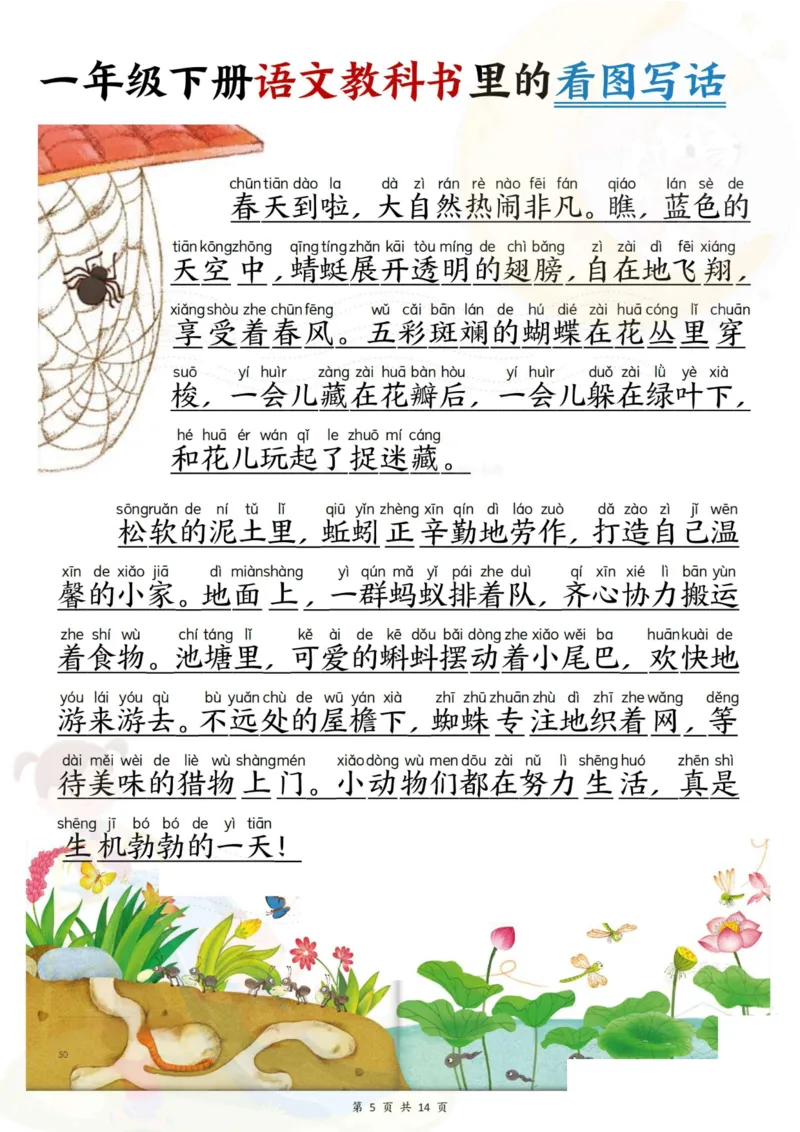 一年级下册语文教科书里的看图写话

chūn tiān dào la dà zì rán rè nào fēi fán qiáo lán sè de
春天到啦，大自然热闹非凡。瞧，蓝色的

tiān kōng zhōng qīng tíng zhǎn kāi tòu míng de chì bǎng zì zài dì fēi xiáng
天空中，蜻蜓展开透明的翅膀，自在地飞翔，

xiǎng shòu zhe chūn fēng wǔ cǎi bān lán de hú dié zài huā cóng lǐ chuān
享受着春风。五彩斑斓的蝴蝶在花丛里穿

suō yí huìr zàng zài huā bàn hòu yí huìr duǒ zài lǜ yè xià
梭，一会儿藏在花瓣后，一会儿躲在绿叶下，

hé huā ér wán qǐ le zhuō mí cáng
和花儿玩起了捉迷藏。

sōng ruǎn de ní tǔ lǐ qiū yǐn zhèng xīn qín dì láo zuò dǎ zào zì jǐ wēn
松软的泥土里，蚯蚓正辛勤地劳作，打造自己温

xīn de xiǎo jiā dì miàn shàng yì qún mǎ yǐ pái zhe duì qí xīn xié lì bān yùn
馨的小家。地面上，一群蚂蚁排着队，齐心协力搬运

zhe shí wù chí táng lǐ kě ài de kē dǒu bǎi dòng zhe xiǎo wěi ba huān kuài de
着食物。池塘里，可爱的蝌蚪摆动着小尾巴，欢快地

yóu lái yóu qù bù yuǎn chù de wū yán xià zhī zhū zhuān zhù dì zhī zhe wǎng děng
游来游去。不远处的屋檐下，蜘蛛专注地织着网，等

dài měi wèi de liè wù shàng mén xiǎo dòng wù men dōu zài nǔ lì shēng huó zhēn shì
待美味的猎物上门。小动物们都在努力生活，真是

shēng jī bó bó de yì tiān
生机勃勃的一天！

30

第 5 页 共 14 页